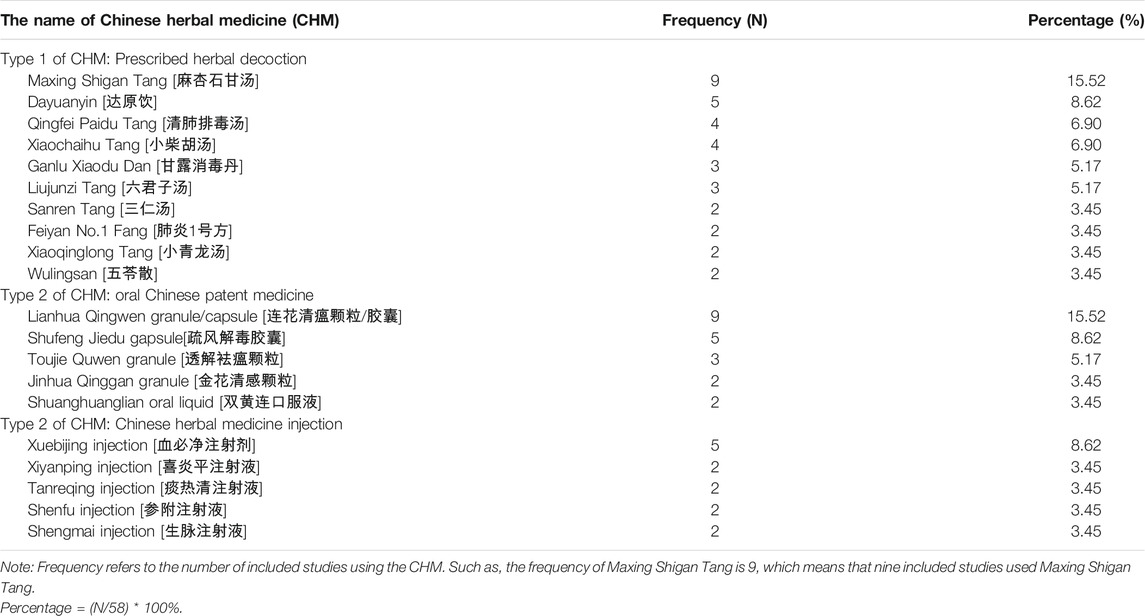 | The name of Chinese herbal medicine (CHM) | Frequency (N) | Percentage (%) |
|---|---|---|
| Type 1 of CHM: Prescribed herbal decoction | | |
| Maxing Shigan Tang [麻杏石甘汤] | 9 | 15.52 |
| Dayuanyin [达原饮] | 5 | 8.62 |
| Qingfei Paidu Tang [清肺排毒汤] | 4 | 6.90 |
| Xiaochaihu Tang [小柴胡汤] | 4 | 6.90 |
| Ganlu Xiaodu Dan [甘露消毒丹] | 3 | 5.17 |
| Liujunzi Tang [六君子汤] | 3 | 5.17 |
| Sanren Tang [三仁汤] | 2 | 3.45 |
| Feiyan No.1 Fang [肺炎1号方] | 2 | 3.45 |
| Xiaoqinglong Tang [小青龙汤] | 2 | 3.45 |
| Wulingsan [五苓散] | 2 | 3.45 |
| Type 2 of CHM: oral Chinese patent medicine | | |
| Lianhua Qingwen granule/capsule [连花清瘟颗粒/胶囊] | 9 | 15.52 |
| Shufeng Jiedu gapsule[疏风解毒胶囊] | 5 | 8.62 |
| Toujie Quwen granule [透解祛瘟颗粒] | 3 | 5.17 |
| Jinhua Qinggan granule [金花清感颗粒] | 2 | 3.45 |
| Shuanghuanglian oral liquid [双黄连口服液] | 2 | 3.45 |
| Type 2 of CHM: Chinese herbal medicine injection | | |
| Xuebijing injection [血必净注射剂] | 5 | 8.62 |
| Xiyanping injection [喜炎平注射液] | 2 | 3.45 |
| Tanreqing injection [痰热清注射液] | 2 | 3.45 |
| Shenfu injection [参附注射液] | 2 | 3.45 |
| Shengmai injection [生脉注射液] | 2 | 3.45 |

Note: Frequency refers to the number of included studies using the CHM. Such as, the frequency of Maxing Shigan Tang is 9, which means that nine included studies used Maxing Shigan Tang.
Percentage = (N/58) * 100%.